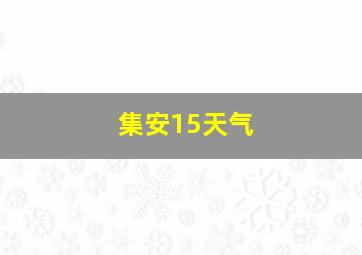 集安15天气